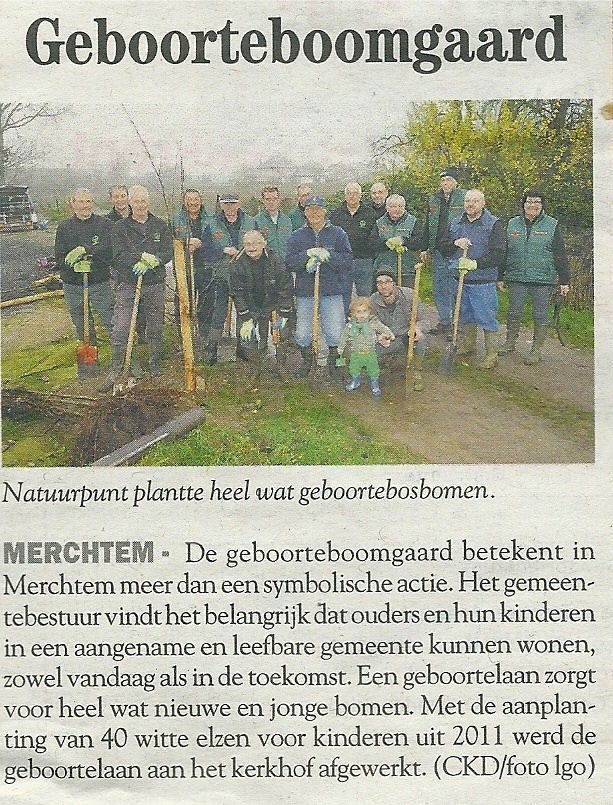 Geboorteboomgaard

Natuurpunt plantte heel wat geboortebosbomen.

MERCHTEM - De geboorteboomgaard betekent in Merchtem meer dan een symbolische actie. Het gemeentebestuur vindt het belangrijk dat ouders en hun kinderen in een aangename en leefbare gemeente kunnen wonen, zowel vandaag als in de toekomst. Een geboortelaan zorgt voor heel wat nieuwe en jonge bomen. Met de aanplanting van 40 witte elzen voor kinderen uit 2011 werd de geboortelaan aan het kerkhof afgewerkt. (CKD/foto lgo)